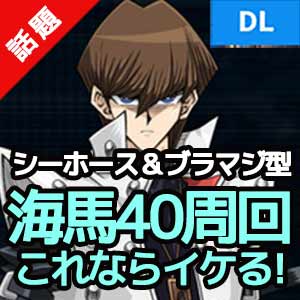 話題

DL

シーホース＆ブラマジ型
海馬40周回
これならイケる!